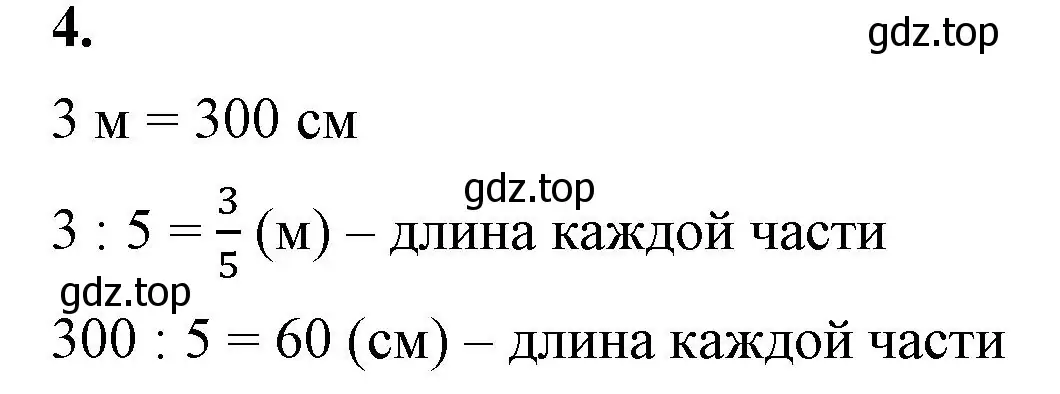 4.

gdz.top

3 м = 300 см

gdz.top

$3 : 5 = \frac{3}{5}$ (м) – длина каждой части

gdz.top

300 : 5 = 60 (см) – длина каждой части